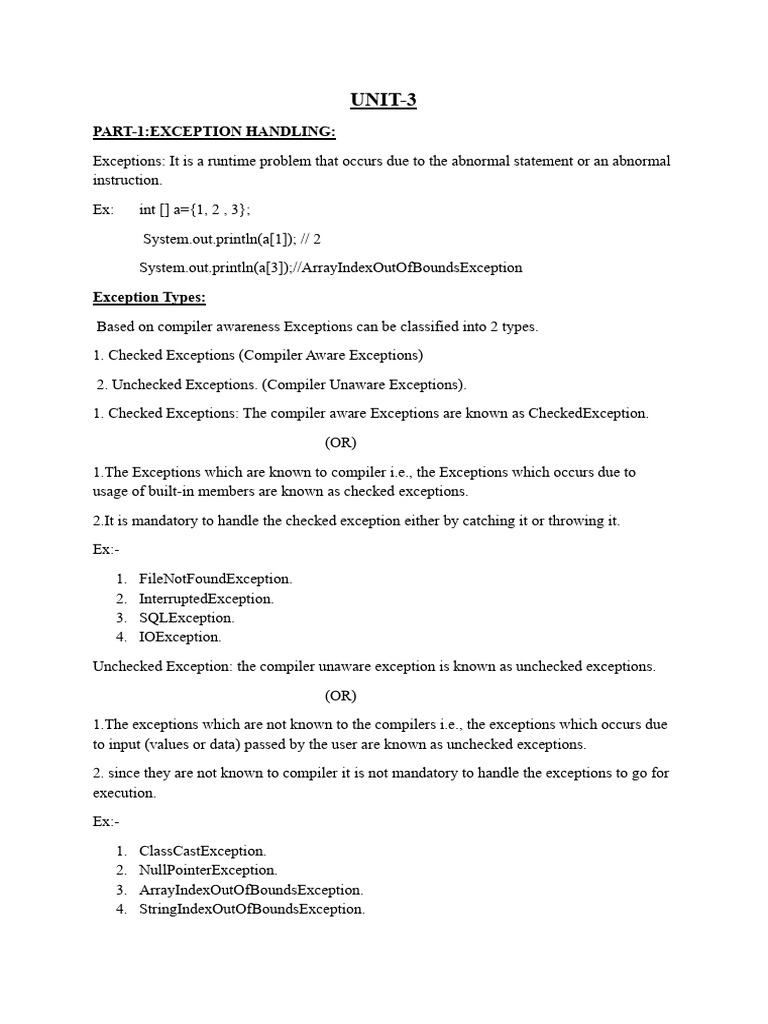 UNIT-3

PART-1:EXCEPTION HANDLING:

Exceptions: It is a runtime problem that occurs due to the abnormal statement or an abnormal instruction.

Ex: int [] a={1, 2 , 3};

System.out.println(a[1]); // 2

System.out.println(a[3]);//ArrayIndexOutOfBoundsException

Exception Types:

Based on compiler awareness Exceptions can be classified into 2 types.

1. Checked Exceptions (Compiler Aware Exceptions)

2. Unchecked Exceptions. (Compiler Unaware Exceptions).

1. Checked Exceptions: The compiler aware Exceptions are known as CheckedException.

(OR)

1.The Exceptions which are known to compiler i.e., the Exceptions which occurs due to usage of built-in members are known as checked exceptions.

2.It is mandatory to handle the checked exception either by catching it or throwing it.

Ex:-

1. FileNotFoundException.
2. InterruptedException.
3. SQLException.
4. IOException.

Unchecked Exception: the compiler unaware exception is known as unchecked exceptions.

(OR)

1.The exceptions which are not known to the compilers i.e., the exceptions which occurs due to input (values or data) passed by the user are known as unchecked exceptions.

2. since they are not known to compiler it is not mandatory to handle the exceptions to go for execution.

Ex:-

1. ClassCastException.
2. NullPointerException.
3. ArrayIndexOutOfBoundsException.
4. StringIndexOutOfBoundsException.